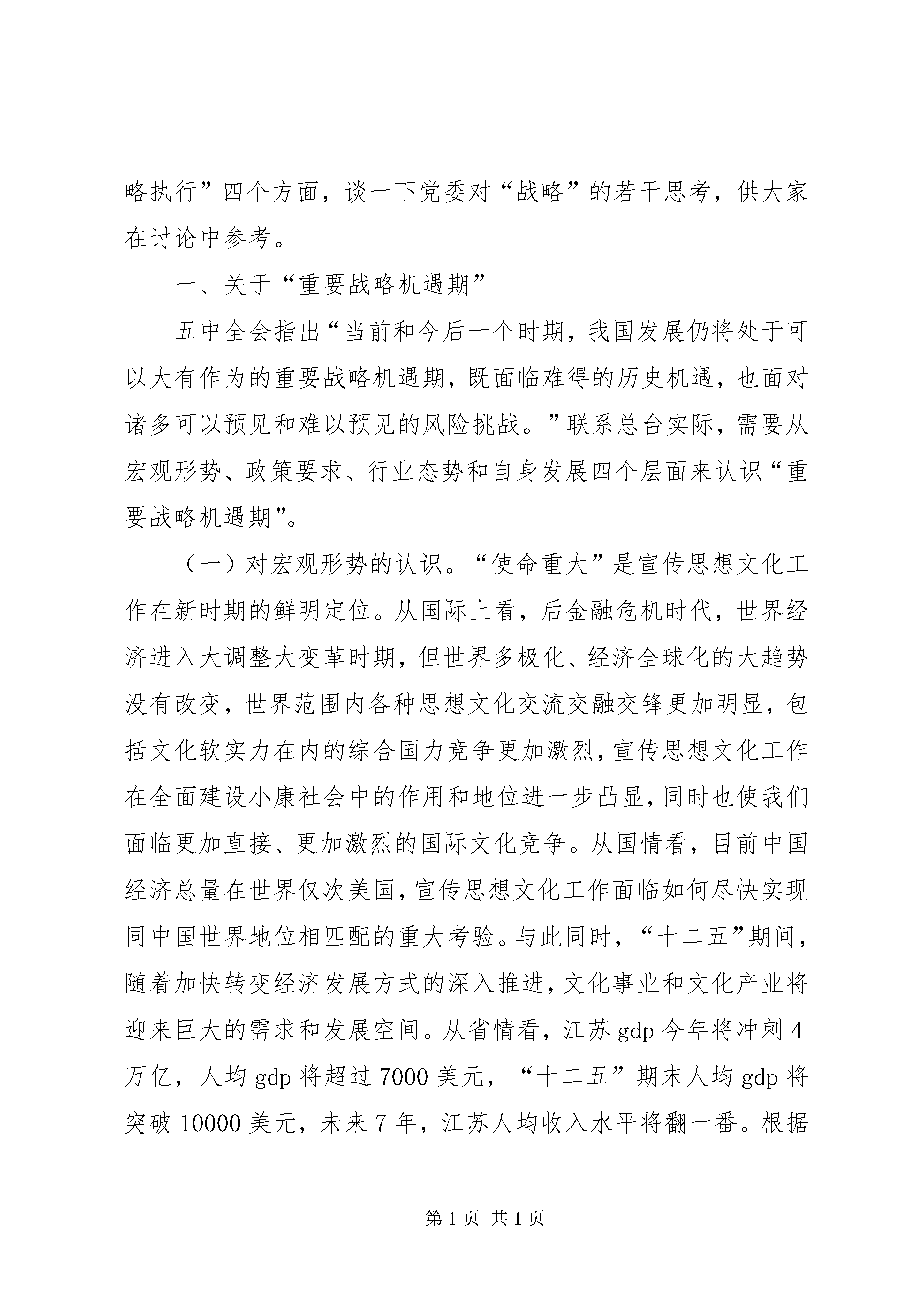 略执行”四个方面，谈一下党委对“战略”的若干思考，供大家在讨论中参考。

一、关于“重要战略机遇期”

五中全会指出“当前和今后一个时期，我国发展仍将处于可以大有作为的重要战略机遇期，既面临难得的历史机遇，也面对诸多可以预见和难以预见的风险挑战。”联系总台实际，需要从宏观形势、政策要求、行业态势和自身发展四个层面来认识“重要战略机遇期”。

（一）对宏观形势的认识。“使命重大”是宣传思想文化工作在新时期的鲜明定位。从国际上看，后金融危机时代，世界经济进入大调整大变革时期，但世界多极化、经济全球化的大趋势没有改变，世界范围内各种思想文化交流交融交锋更加明显，包括文化软实力在内的综合国力竞争更加激烈，宣传思想文化工作在全面建设小康社会中的作用和地位进一步凸显，同时也使我们面临更加直接、更加激烈的国际文化竞争。从国情看，目前中国经济总量在世界仅次美国，宣传思想文化工作面临如何尽快实现同中国世界地位相匹配的重大考验。与此同时，“十二五”期间，随着加快转变经济发展方式的深入推进，文化事业和文化产业将迎来巨大的需求和发展空间。从省情看，江苏 gdp 今年将冲刺 4 万亿，人均 gdp 将超过 7000 美元，“十二五”期末人均 gdp 将突破 10000 美元，未来 7 年，江苏人均收入水平将翻一番。根据

第 1 页 共 1 页